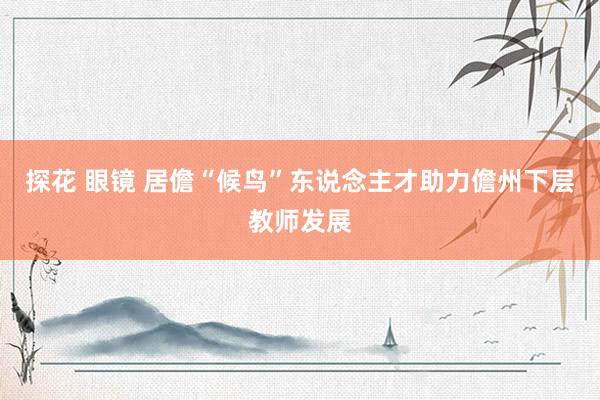 探花 眼镜 居儋“候鸟”东说念主才助力儋州下层教师发展